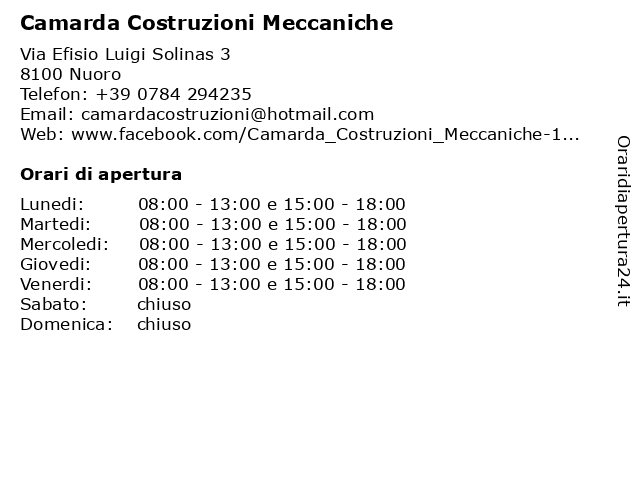 Camarda Costruzioni Meccaniche

Via Efisio Luigi Solinas 3
8100 Nuoro
Telefon: +39 0784 294235
Email: camardacostruzioni@hotmail.com
Web: www.facebook.com/Camarda_Costruzioni_Meccaniche-1...

Orari di apertura

| | |
|---|---|
| Lunedi: | 08:00 - 13:00 e 15:00 - 18:00 |
| Martedi: | 08:00 - 13:00 e 15:00 - 18:00 |
| Mercoledi: | 08:00 - 13:00 e 15:00 - 18:00 |
| Giovedi: | 08:00 - 13:00 e 15:00 - 18:00 |
| Venerdi: | 08:00 - 13:00 e 15:00 - 18:00 |
| Sabato: | chiuso |
| Domenica: | chiuso |

Oraridiapertura24.it